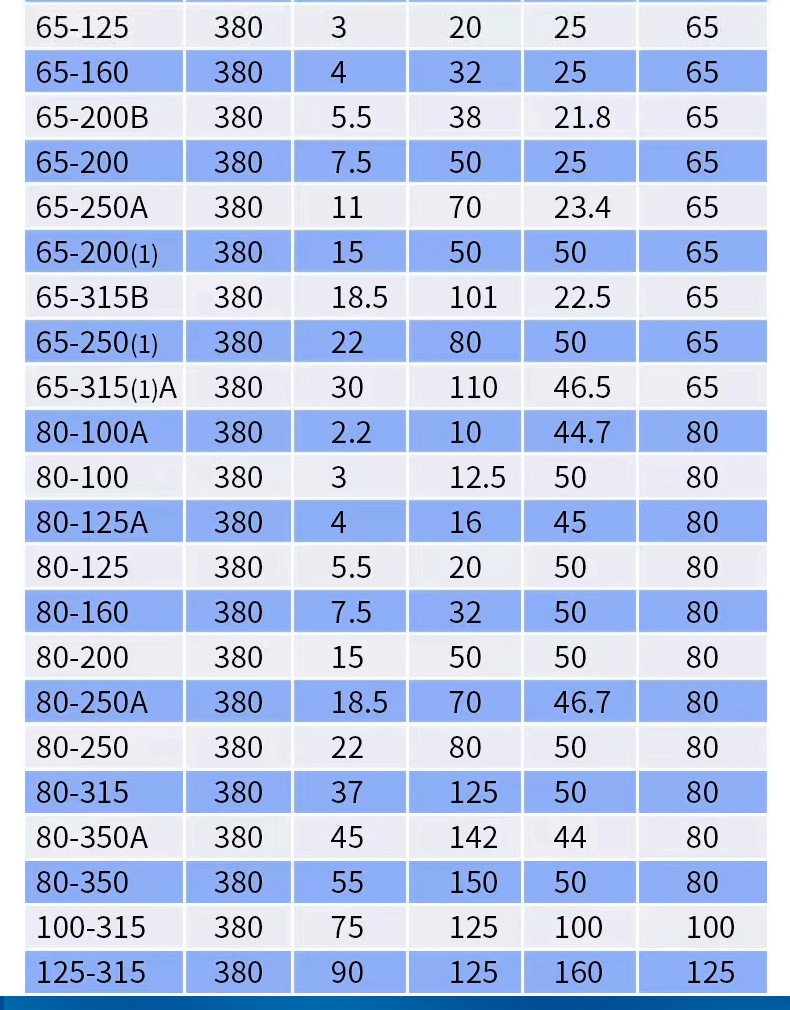 | 65-125 | 380 | 3 | 20 | 25 | 65 |
|---|---|---|---|---|---|
| 65-160 | 380 | 4 | 32 | 25 | 65 |
| 65-200B | 380 | 5.5 | 38 | 21.8 | 65 |
| 65-200 | 380 | 7.5 | 50 | 25 | 65 |
| 65-250A | 380 | 11 | 70 | 23.4 | 65 |
| 65-200(1) | 380 | 15 | 50 | 50 | 65 |
| 65-315B | 380 | 18.5 | 101 | 22.5 | 65 |
| 65-250(1) | 380 | 22 | 80 | 50 | 65 |
| 65-315(1)A | 380 | 30 | 110 | 46.5 | 65 |
| 80-100A | 380 | 2.2 | 10 | 44.7 | 80 |
| 80-100 | 380 | 3 | 12.5 | 50 | 80 |
| 80-125A | 380 | 4 | 16 | 45 | 80 |
| 80-125 | 380 | 5.5 | 20 | 50 | 80 |
| 80-160 | 380 | 7.5 | 32 | 50 | 80 |
| 80-200 | 380 | 15 | 50 | 50 | 80 |
| 80-250A | 380 | 18.5 | 70 | 46.7 | 80 |
| 80-250 | 380 | 22 | 80 | 50 | 80 |
| 80-315 | 380 | 37 | 125 | 50 | 80 |
| 80-350A | 380 | 45 | 142 | 44 | 80 |
| 80-350 | 380 | 55 | 150 | 50 | 80 |
| 100-315 | 380 | 75 | 125 | 100 | 100 |
| 125-315 | 380 | 90 | 125 | 160 | 125 |